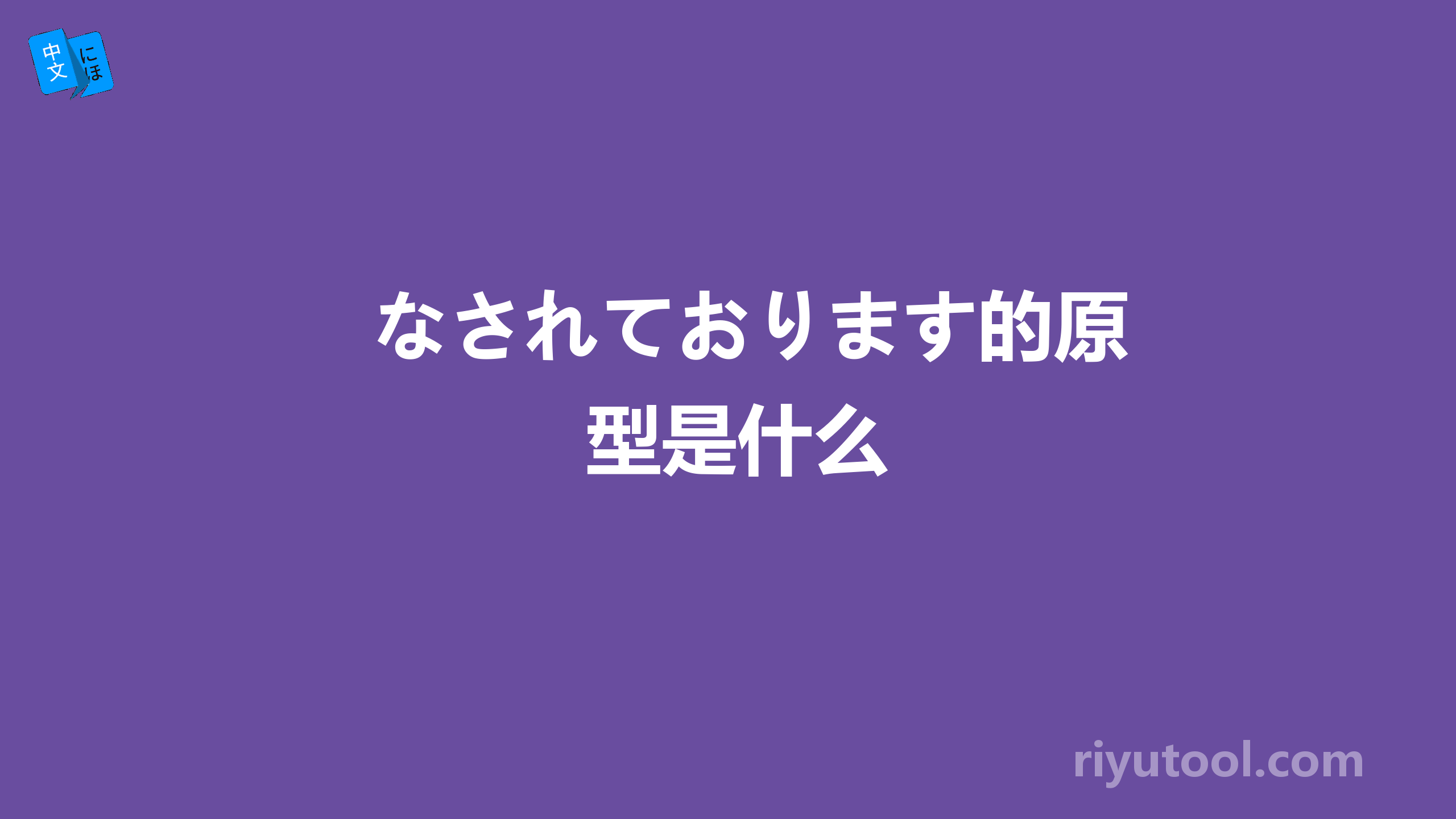 中文 にほ

なされております的原型是什么

riyutool.com